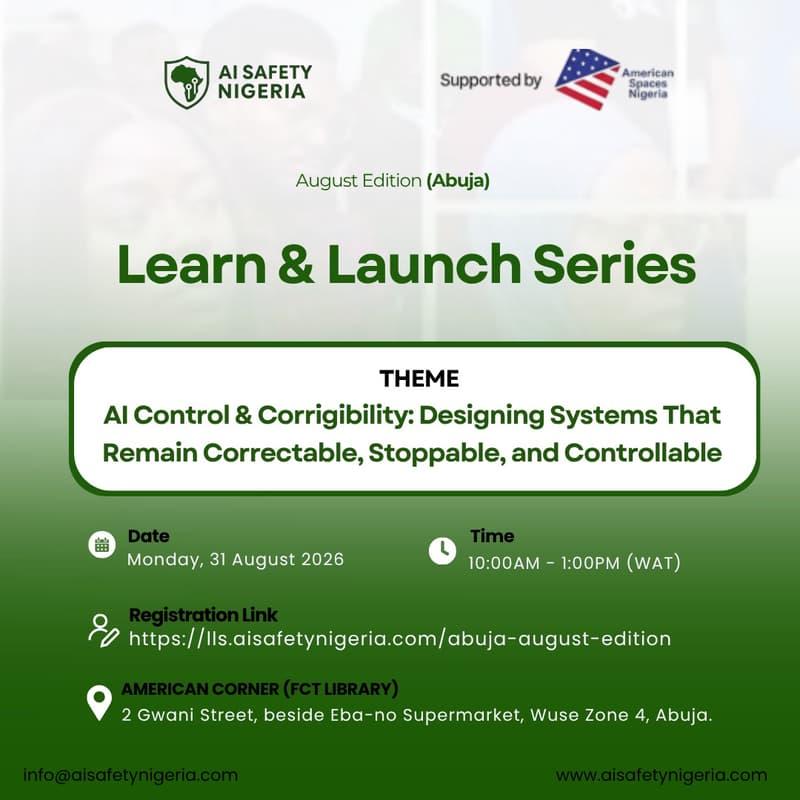 AI SAFETY NIGERIA

Supported by American Spaces Nigeria

August Edition (Abuja)

Learn & Launch Series

THEME
AI Control & Corrigibility: Designing Systems That Remain Correctable, Stoppable, and Controllable

Date
Monday, 31 August 2026

Time
10:00AM - 1:00PM (WAT)

Registration Link
https://lls.aisafetynigeria.com/abuja-august-edition

AMERICAN CORNER (FCT LIBRARY)
2 Gwani Street, beside Eba-no Supermarket, Wuse Zone 4, Abuja.

info@aisafetynigeria.com

www.aisafetynigeria.com